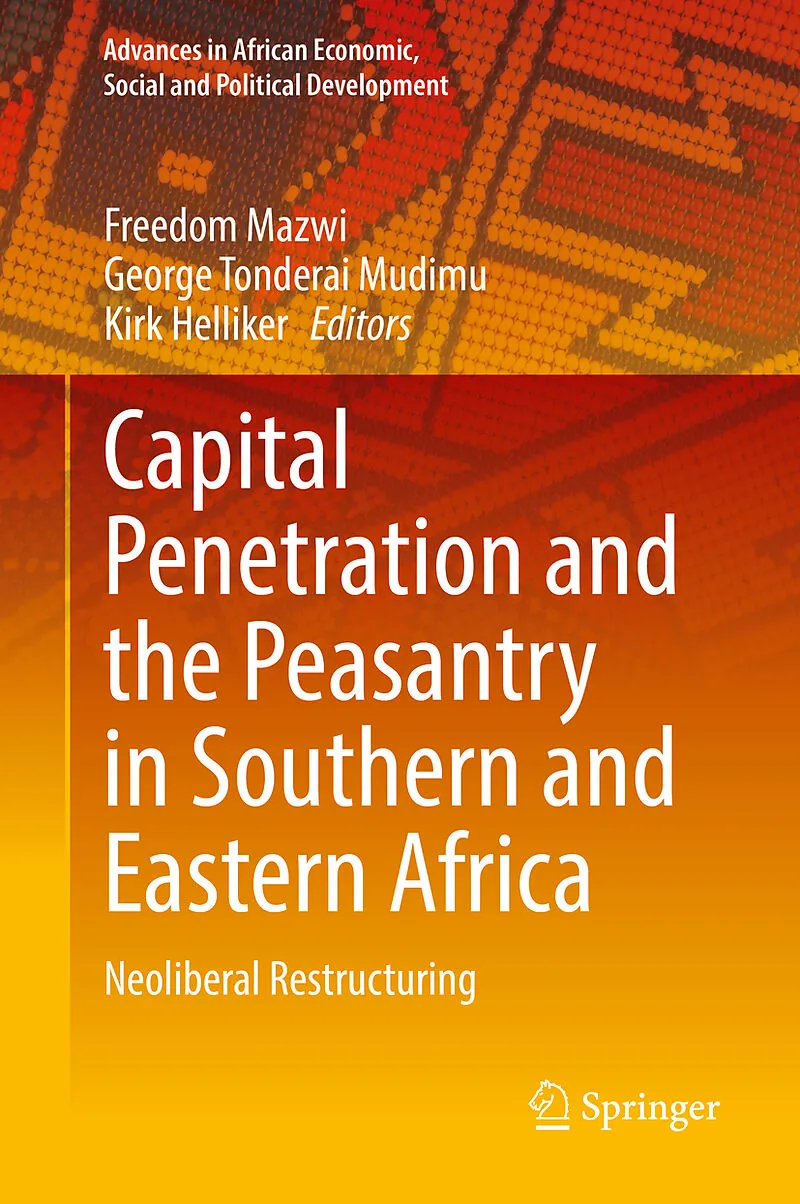 Advances in African Economic, Social and Political Development

Freedom Mazwi
George Tonderai Mudimu
Kirk Helliker Editors

Capital Penetration and the Peasantry in Southern and Eastern Africa

Neoliberal Restructuring

Springer